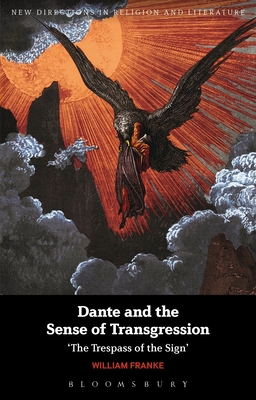 NEW DIRECTIONS IN RELIGION AND LITERATURE

Dante and the Sense of Transgression

'The Trespass of the Sign'

WILLIAM FRANKE

BLOOMSBURY